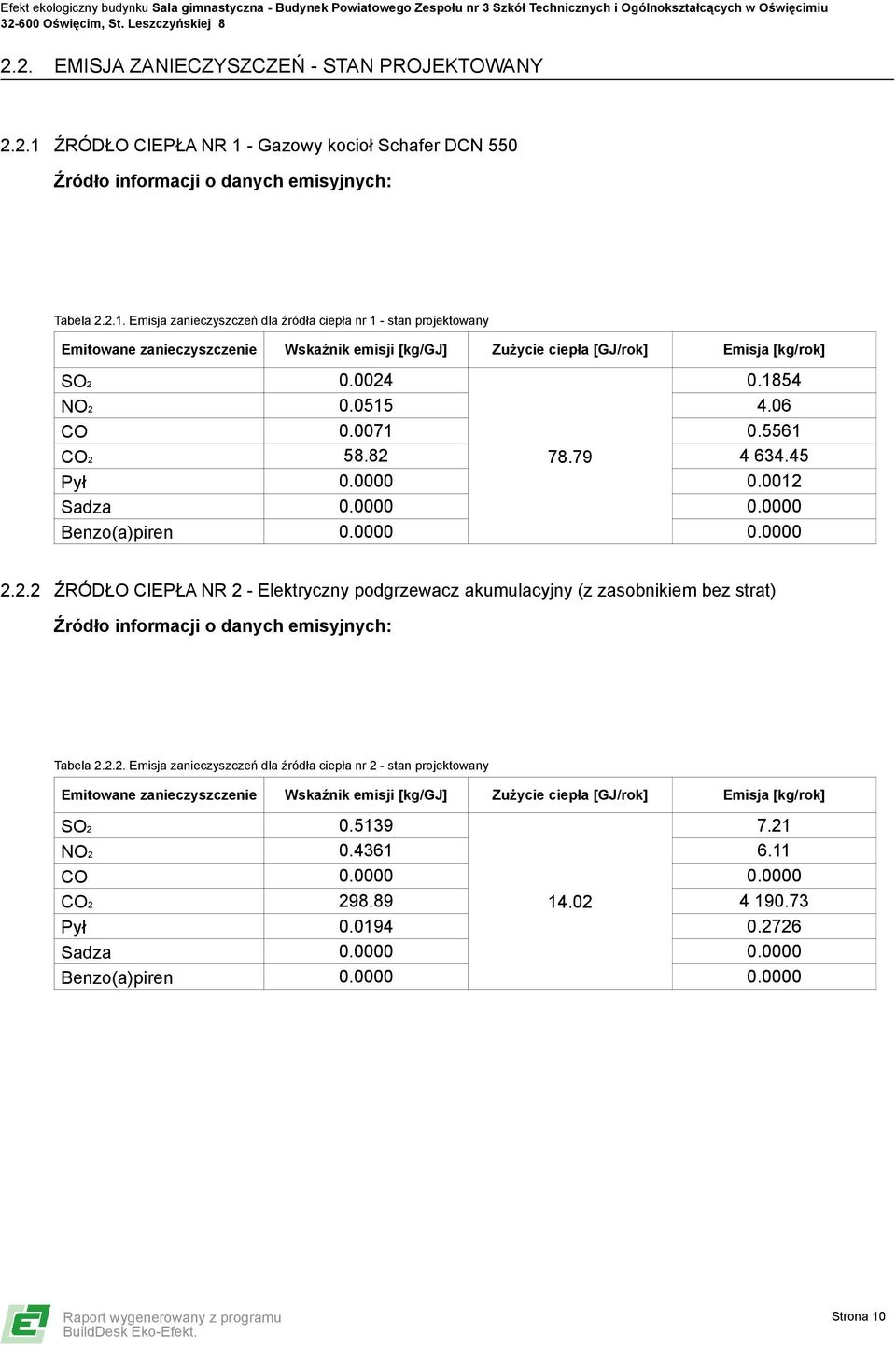 Efekt ekologiczny budynku Sala gimnastyczna - Budynek Powiatowego Zespołu nr 3 Szkół Technicznych i Ogólnokształcących w Oświęcimiu
32-600 Oświęcim, St. Leszczyńskiej 8

2.2. EMISJA ZANIECZYSZCZEŃ - STAN PROJEKTOWANY

2.2.1 ŹRÓDŁO CIEPŁA NR 1 - Gazowy kocioł Schafer DCN 550

Źródło informacji o danych emisyjnych:

Tabela 2.2.1. Emisja zanieczyszczeń dla źródła ciepła nr 1 - stan projektowany

| Emitowane zanieczyszczenie | Wskaźnik emisji [kg/GJ] | Zużycie ciepła [GJ/rok] | Emisja [kg/rok] |
|---|---|---|---|
| $SO_2$ | 0.0024 | 78.79 | 0.1854 |
| $NO_2$ | 0.0515 | | 4.06 |
| CO | 0.0071 | | 0.5561 |
| $CO_2$ | 58.82 | | 4 634.45 |
| Pył | 0.0000 | | 0.0012 |
| Sadza | 0.0000 | | 0.0000 |
| Benzo(a)piren | 0.0000 | | 0.0000 |

2.2.2 ŹRÓDŁO CIEPŁA NR 2 - Elektryczny podgrzewacz akumulacyjny (z zasobnikiem bez strat)

Źródło informacji o danych emisyjnych:

Tabela 2.2.2. Emisja zanieczyszczeń dla źródła ciepła nr 2 - stan projektowany

| Emitowane zanieczyszczenie | Wskaźnik emisji [kg/GJ] | Zużycie ciepła [GJ/rok] | Emisja [kg/rok] |
|---|---|---|---|
| $SO_2$ | 0.5139 | 14.02 | 7.21 |
| $NO_2$ | 0.4361 | | 6.11 |
| CO | 0.0000 | | 0.0000 |
| $CO_2$ | 298.89 | | 4 190.73 |
| Pył | 0.0194 | | 0.2726 |
| Sadza | 0.0000 | | 0.0000 |
| Benzo(a)piren | 0.0000 | | 0.0000 |

Raport wygenerowany z programu
BuildDesk Eko-Efekt.

Strona 10